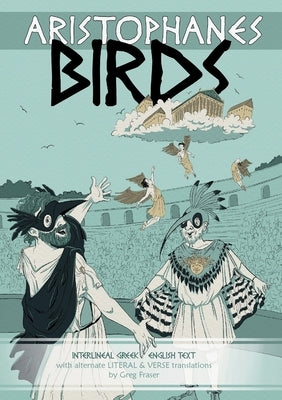 ARISTOPHANES
BIRDS

INTERLINEAL GREEK / ENGLISH TEXT
with alternate LITERAL & VERSE translations
by Greg Fraser